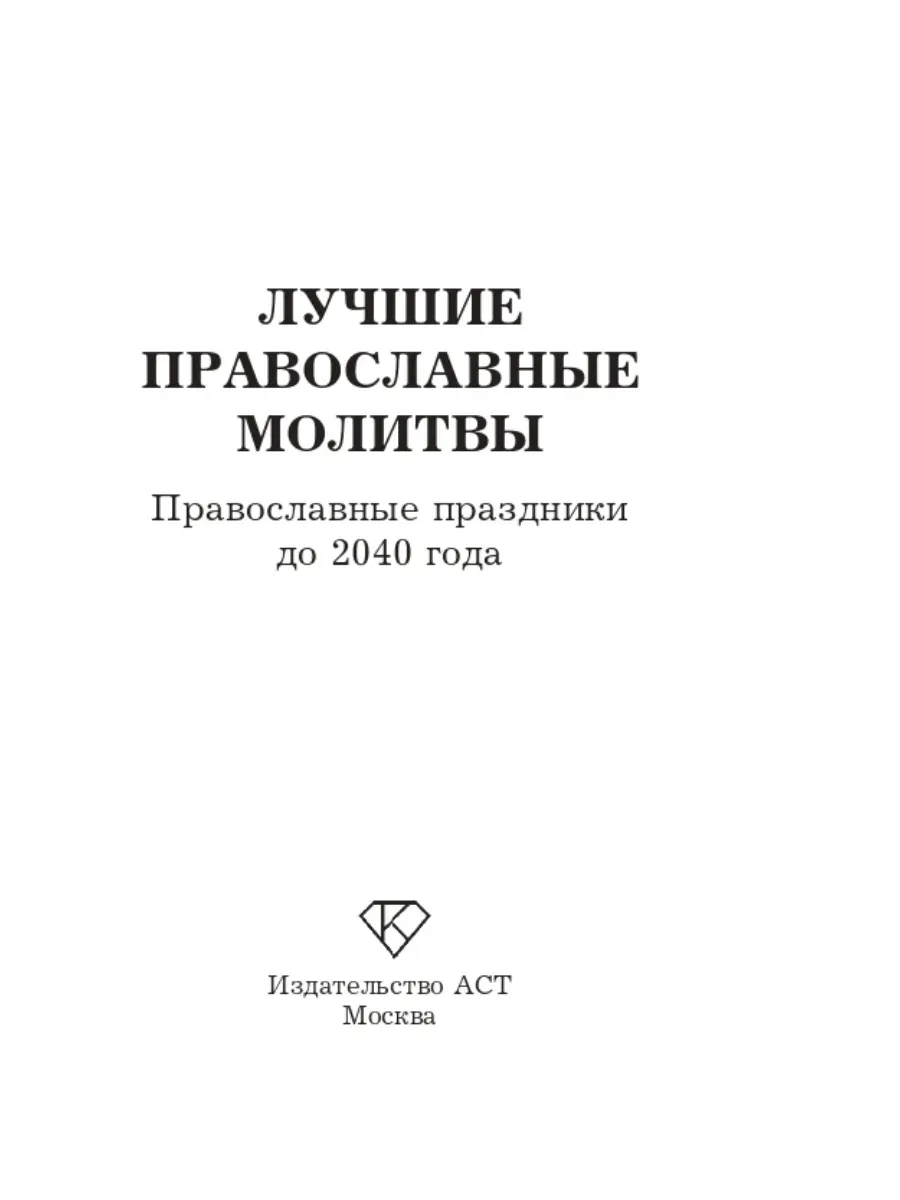 ЛУЧШИЕ
ПРАВОСЛАВНЫЕ
МОЛИТВЫ

Православные праздники до 2040 года

Издательство АСТ
Москва